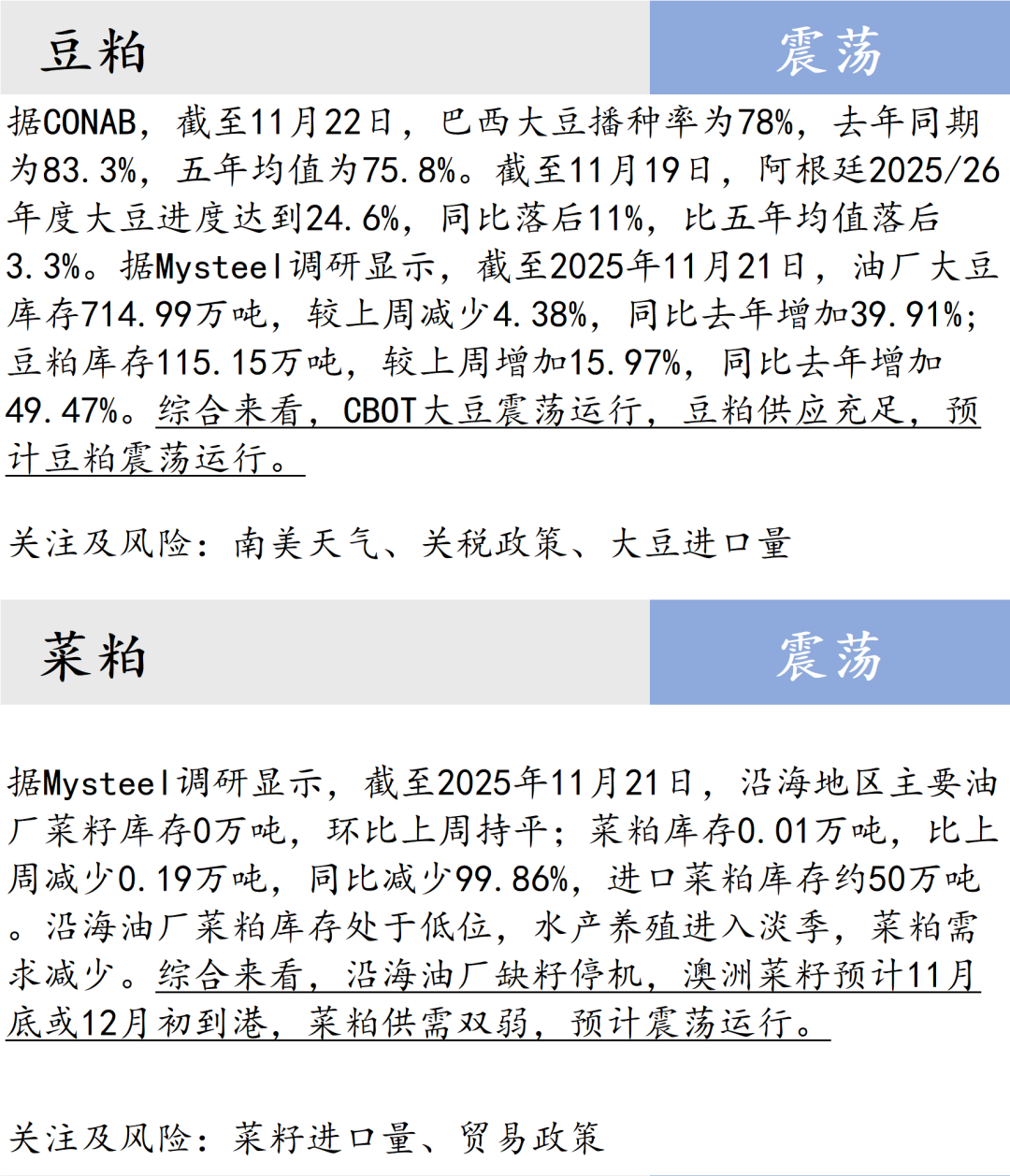 豆粕

震荡

据CONAB，截至11月22日，巴西大豆播种率为78%，去年同期为83.3%，五年均值为75.8%。截至11月19日，阿根廷2025/26年度大豆进度达到24.6%，同比落后11%，比五年均值落后3.3%。据Mysteel调研显示，截至2025年11月21日，油厂大豆库存714.99万吨，较上周减少4.38%，同比去年增加39.91%；豆粕库存115.15万吨，较上周增加15.97%，同比去年增加49.47%。综合来看，CBOT大豆震荡运行，豆粕供应充足，预计豆粕震荡运行。

关注及风险：南美天气、关税政策、大豆进口量

菜粕

震荡

据Mysteel调研显示，截至2025年11月21日，沿海地区主要油厂菜籽库存0万吨，环比上周持平；菜粕库存0.01万吨，比上周减少0.19万吨，同比减少99.86%，进口菜粕库存约50万吨。沿海油厂菜粕库存处于低位，水产养殖进入淡季，菜粕需求减少。综合来看，沿海油厂缺籽停机，澳洲菜籽预计11月底或12月初到港，菜粕供需双弱，预计震荡运行。

关注及风险：菜籽进口量、贸易政策